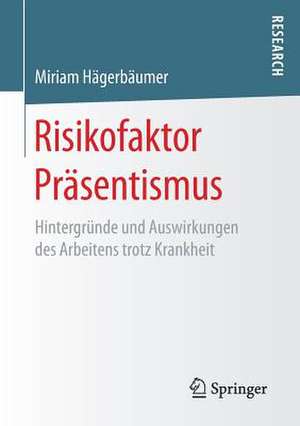 RESEARCH

Miriam Hägerbäumer

Risikofaktor Präsentismus

Hintergründe und Auswirkungen des Arbeitens trotz Krankheit

Springer